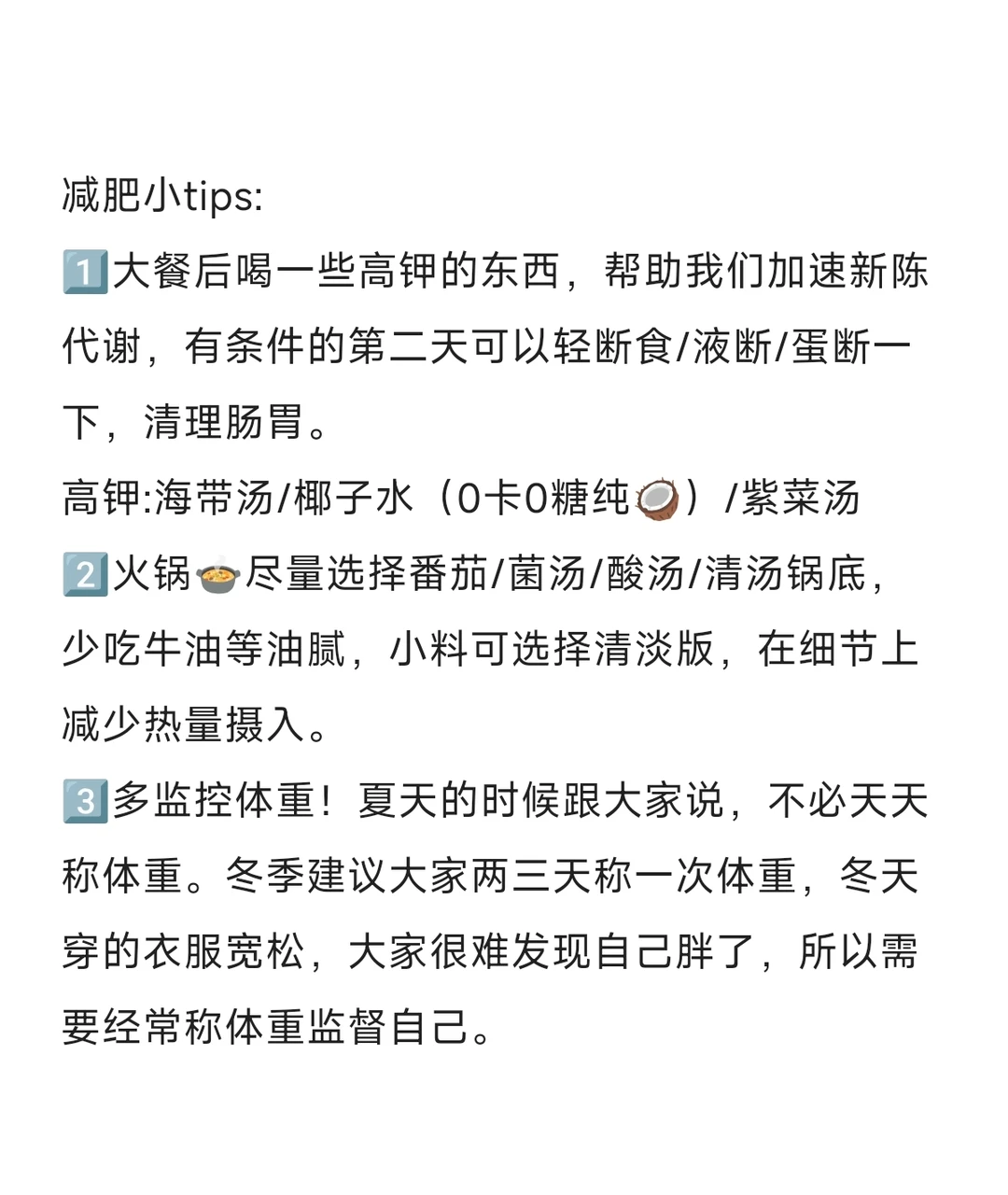 减肥小tips:

1️⃣大餐后喝一些高钾的东西，帮助我们加速新陈代谢，有条件的第二天可以轻断食/液断/蛋断一下，清理肠胃。

高钾:海带汤/椰子水（0卡0糖纯🥥）/紫菜汤

2️⃣火锅🍲尽量选择番茄/菌汤/酸汤/清汤锅底，少吃牛油等油腻，小料可选择清淡版，在细节上减少热量摄入。

3️⃣多监控体重！夏天的时候跟大家说，不必天天称体重。冬季建议大家两三天称一次体重，冬天穿的衣服宽松，大家很难发现自己胖了，所以需要经常称体重监督自己。